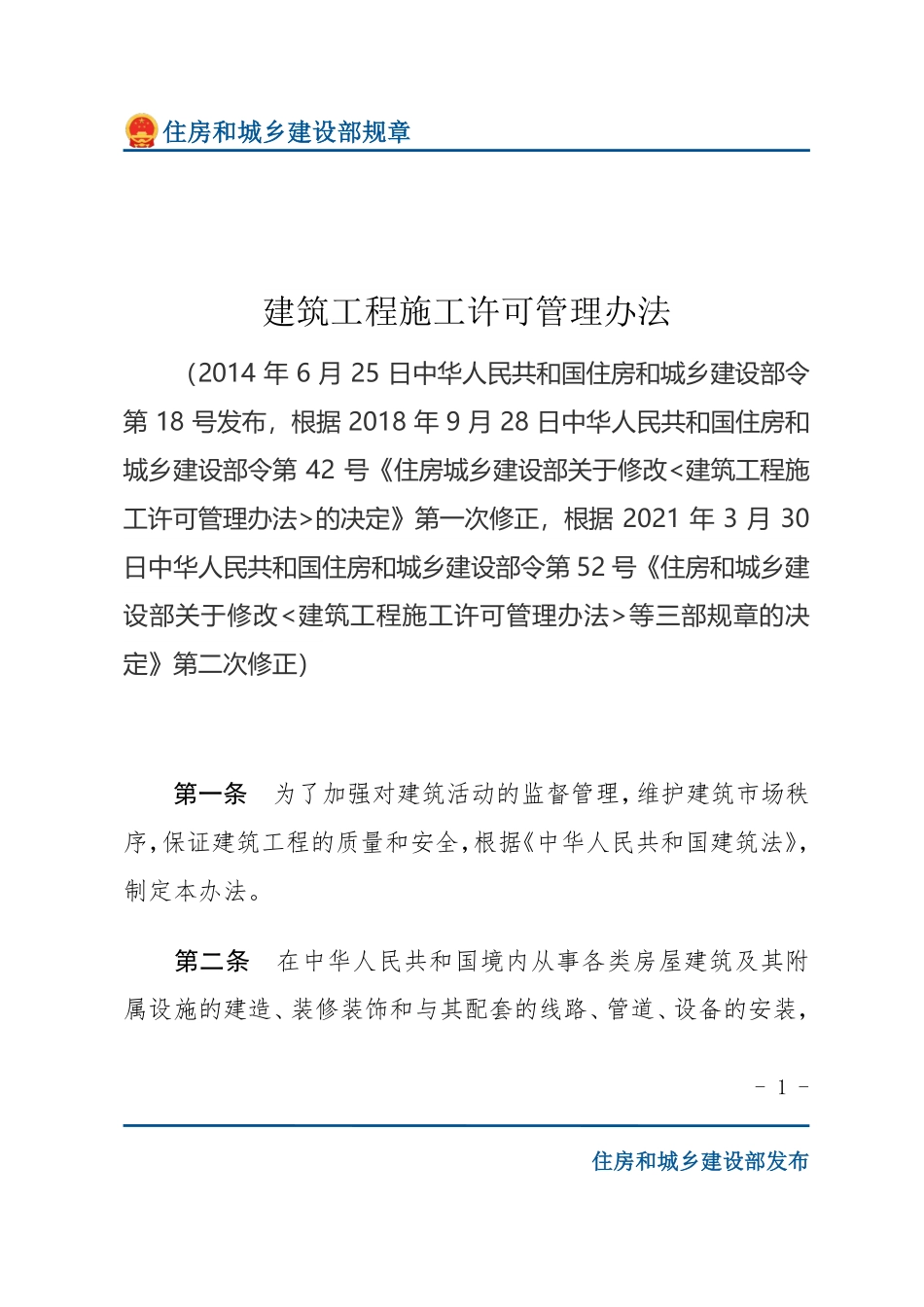 住房和城乡建设部规章

建筑工程施工许可管理办法

（2014 年 6 月 25 日中华人民共和国住房和城乡建设部令第 18 号发布，根据 2018 年 9 月 28 日中华人民共和国住房和城乡建设部令第 42 号《住房城乡建设部关于修改<建筑工程施工许可管理办法>的决定》第一次修正，根据 2021 年 3 月 30 日中华人民共和国住房和城乡建设部令第 52 号《住房和城乡建设部关于修改<建筑工程施工许可管理办法>等三部规章的决定》第二次修正）

第一条　为了加强对建筑活动的监督管理，维护建筑市场秩序，保证建筑工程的质量和安全，根据《中华人民共和国建筑法》，制定本办法。

第二条　在中华人民共和国境内从事各类房屋建筑及其附属设施的建造、装修装饰和与其配套的线路、管道、设备的安装，

- 1 -

住房和城乡建设部发布